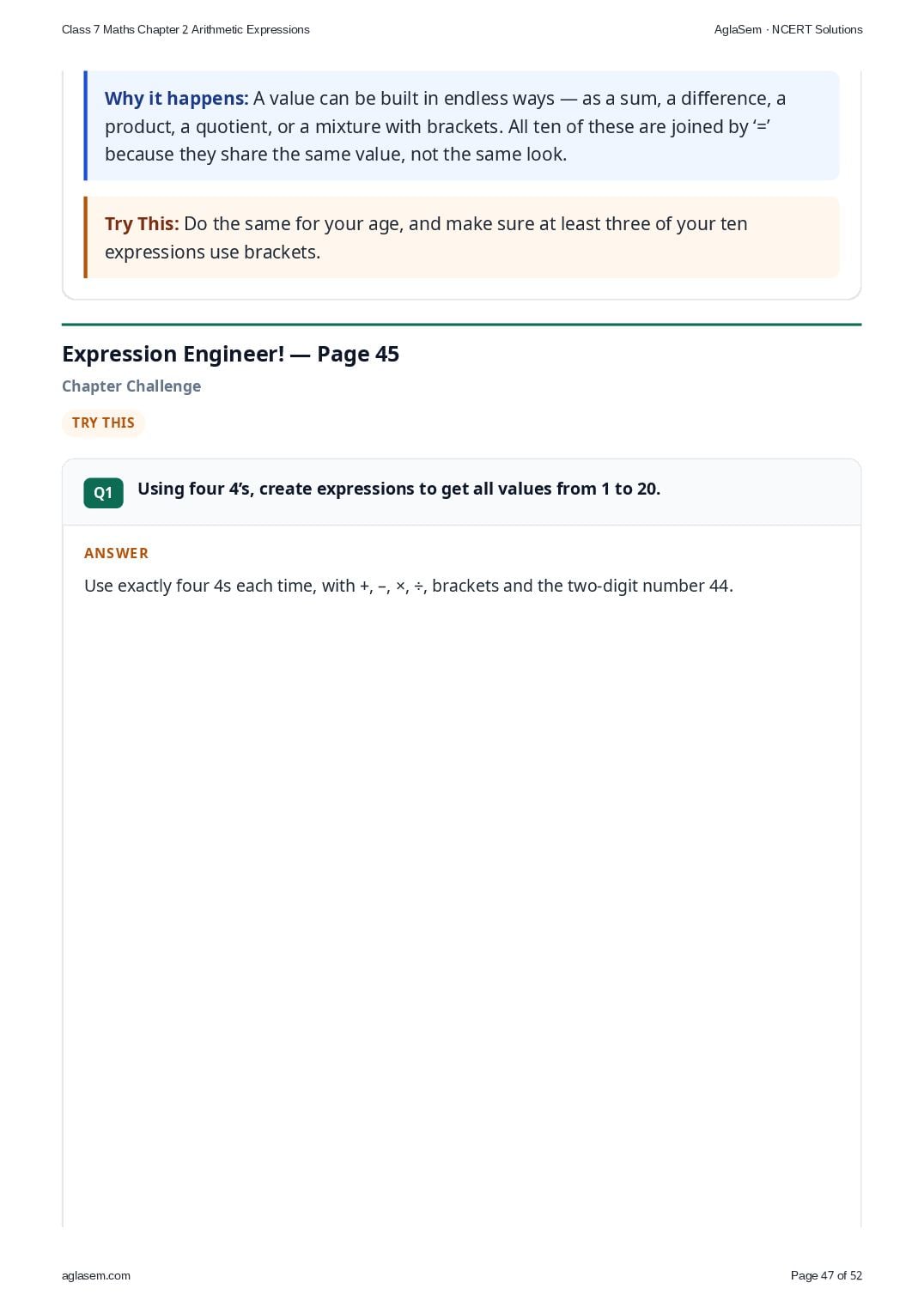 Class 7 Maths Chapter 2 Arithmetic Expressions

AglaSem · NCERT Solutions

Why it happens: A value can be built in endless ways — as a sum, a difference, a product, a quotient, or a mixture with brackets. All ten of these are joined by '=' because they share the same value, not the same look.

Try This: Do the same for your age, and make sure at least three of your ten expressions use brackets.

Expression Engineer! — Page 45

Chapter Challenge

TRY THIS

Q1 Using four 4's, create expressions to get all values from 1 to 20.

ANSWER

Use exactly four 4s each time, with +, –, ×, ÷, brackets and the two-digit number 44.

aglasem.com

Page 47 of 52